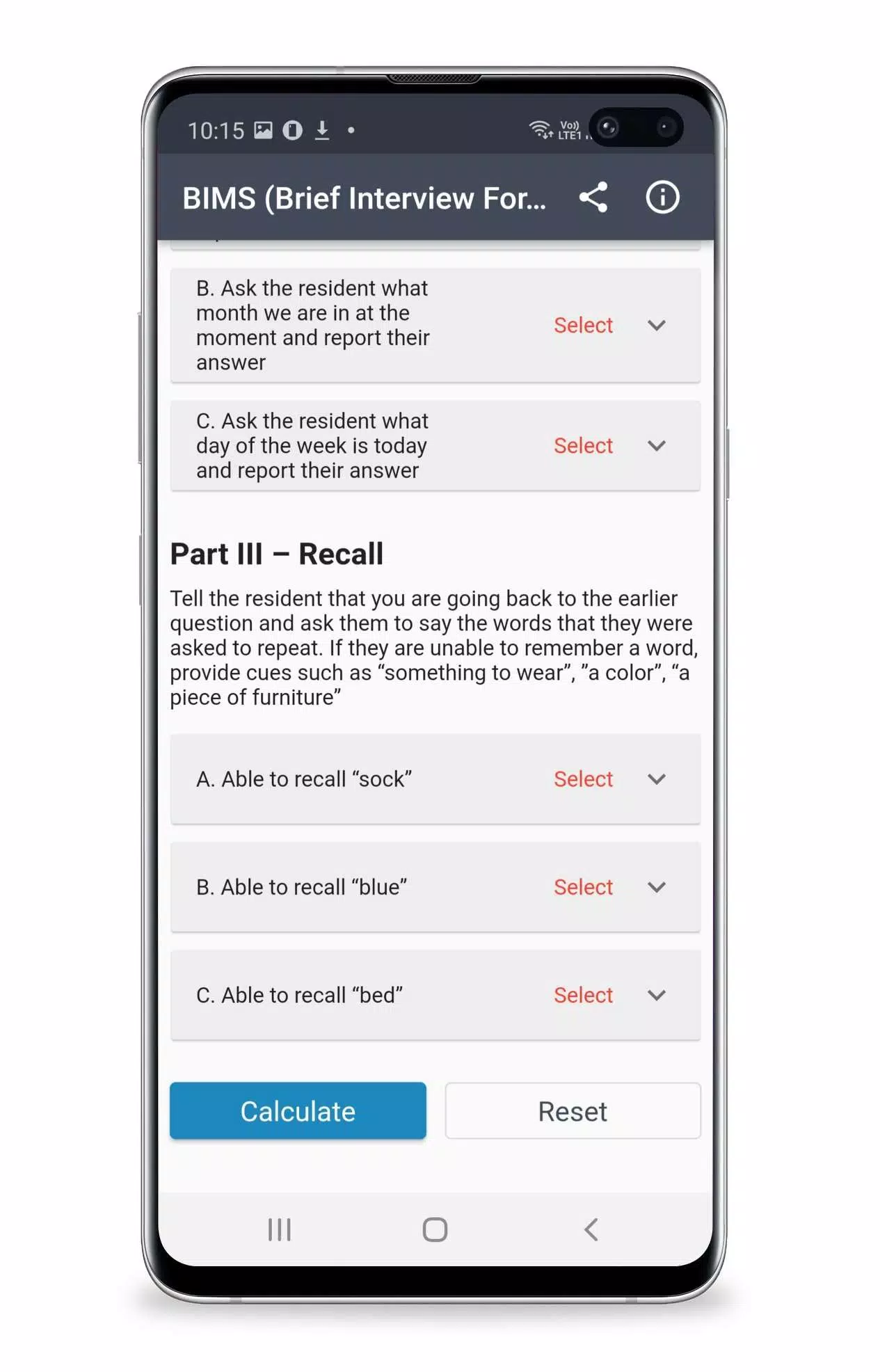 10:15

Vo)) LTE1

BIMS (Brief Interview For...

B. Ask the resident what month we are in at the moment and report their answer

Select

C. Ask the resident what day of the week is today and report their answer

Select

Part III – Recall

Tell the resident that you are going back to the earlier question and ask them to say the words that they were asked to repeat. If they are unable to remember a word, provide cues such as “something to wear”, ”a color”, “a piece of furniture”

A. Able to recall “sock”

Select

B. Able to recall “blue”

Select

C. Able to recall “bed”

Select

Calculate

Reset